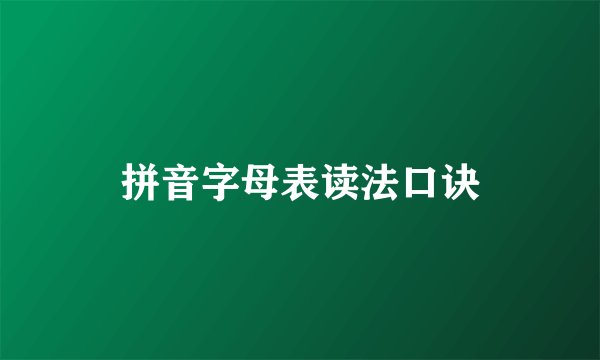 拼音字母表读法口诀